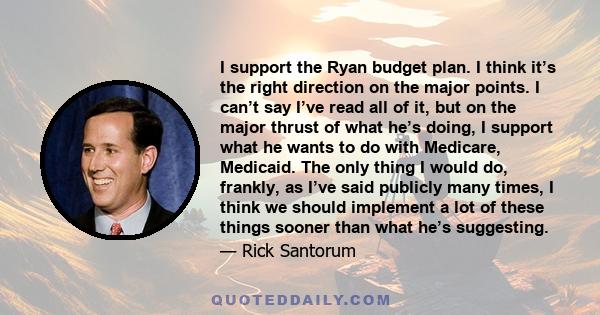 I support the Ryan budget plan. I think it’s the right direction on the major points. I can’t say I’ve read all of it, but on the major thrust of what he’s doing, I support what he wants to do with Medicare, Medicaid. The only thing I would do, frankly, as I’ve said publicly many times, I think we should implement a lot of these things sooner than what he’s suggesting.

— Rick Santorum

QUOTEDDAILY.COM